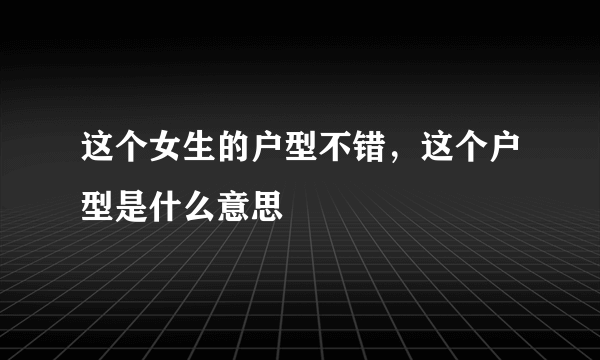 这个女生的户型不错，这个户型是什么意思